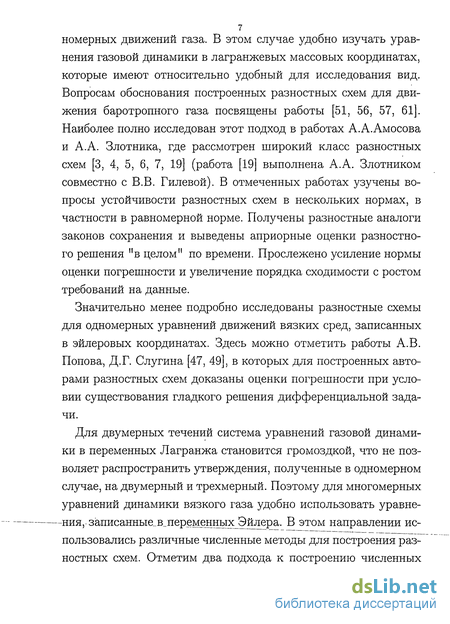 7

номерных движений газа. В этом случае удобно изучать уравнения газовой динамики в лагранжевых массовых координатах, которые имеют относительно удобный для исследования вид. Вопросам обоснования построенных разностных схем для движения баротропного газа посвящены работы [51, 56, 57, 61]. Наиболее полно исследован этот подход в работах А.А.Амосова и А.А. Злотника, где рассмотрен широкий класс разностных схем [3, 4, 5, 6, 7, 19] (работа [19] выполнена А.А. Злотником совместно с В.В. Гилевой). В отмеченных работах узучены вопросы устойчивости разностных схем в нескольких нормах, в частности в равномерной норме. Получены разностные аналоги законов сохранения и выведены априорные оценки разностного решения "в целом" по времени. Прослежено усиление нормы оценки погрешности и увеличение порядка сходимости с ростом требований на данные.

Значительно менее подробно исследованы разностные схемы для одномерных уравнений движений вязких сред, записанных в эйлеровых координатах. Здесь можно отметить работы А.В. Попова, Д.Г. Слугина [47, 49], в которых для построенных авторами разностных схем доказаны оценки погрешности при условии существования гладкого решения дифференциальной задачи.

Для двумерных течений система уравнений газовой динамики в переменных Лагранжа становится громоздкой, что не позволяет распространить утверждения, полученные в одномерном случае, на двумерный и трехмерный. Поэтому для многомерных уравнений динамики вязкого газа удобно использовать уравнения, записанные в переменных Эйлера. В этом направлении использовались различные численные методы для построения разностных схем. Отметим два подхода к построению численных

dsLib.net
библиотека диссертаций